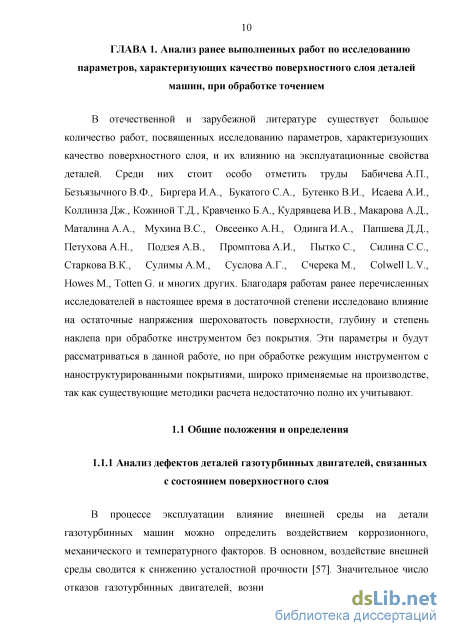 10

ГЛАВА 1. Анализ ранее выполненных работ по исследованию параметров, характеризующих качество поверхностного слоя деталей машин, при обработке точением

В отечественной и зарубежной литературе существует большое количество работ, посвященных исследованию параметров, характеризующих качество поверхностного слоя, и их влиянию на эксплуатационные свойства деталей. Среди них стоит особо отметить труды Бабичева А.П., Безъязычного В.Ф., Биргера И.А., Букатого С.А., Бутенко В.И., Исаева А.И., Коллинза Дж., Кожиной Т.Д., Кравченко Б.А., Кудрявцева И.В., Макарова А.Д., Маталина А.А., Мухина В.С., Овсеенко А.Н., Одинга И.А., Папшева Д.Д., Петухова А.Н., Подзея А.В., Промптова А.И., Пытко С., Силина С.С., Старкова В.К., Сулимы А.М., Суслова А.Г., Счерека М., Colwell L.V., Howes M., Totten G. и многих других. Благодаря работам ранее перечисленных исследователей в настоящее время в достаточной степени исследовано влияние на остаточные напряжения шероховатость поверхности, глубину и степень наклепа при обработке инструментом без покрытия. Эти параметры и будут рассматриваться в данной работе, но при обработке режущим инструментом с наноструктурированными покрытиями, широко применяемые на производстве, так как существующие методики расчета недостаточно полно их учитывают.

1.1 Общие положения и определения

1.1.1 Анализ дефектов деталей газотурбинных двигателей, связанных с состоянием поверхностного слоя

В процессе эксплуатации влияние внешней среды на детали газотурбинных машин можно определить воздействием коррозионного, механического и температурного факторов. В основном, воздействие внешней среды сводится к снижению усталостной прочности [57]. Значительное число отказов газотурбинных двигателей, возни

dsLib.net
библиотека диссертаций